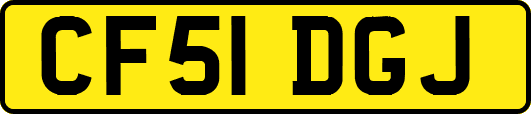 CF51 DGJ